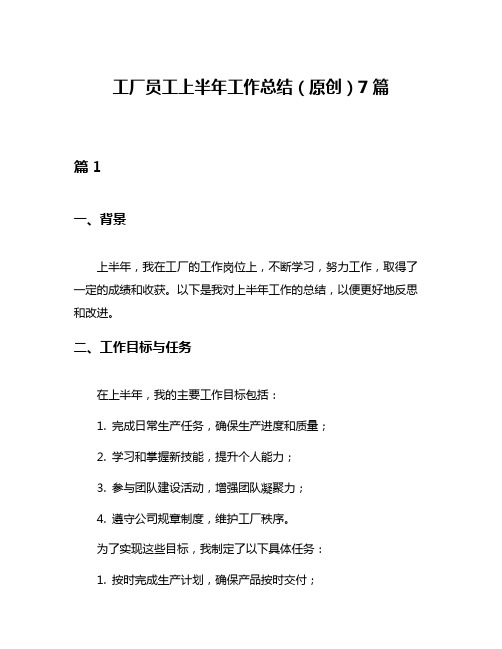 工厂员工上半年工作总结（原创）7篇

篇1

一、背景

上半年，我在工厂的工作岗位上，不断学习，努力工作，取得了一定的成绩和收获。以下是我对上半年工作的总结，以便更好地反思和改进。

二、工作目标与任务

在上半年，我的主要工作目标包括：

1. 完成日常生产任务，确保生产进度和质量；

2. 学习和掌握新技能，提升个人能力；

3. 参与团队建设活动，增强团队凝聚力；

4. 遵守公司规章制度，维护工厂秩序。

为了实现这些目标，我制定了以下具体任务：

1. 按时完成生产计划，确保产品按时交付；